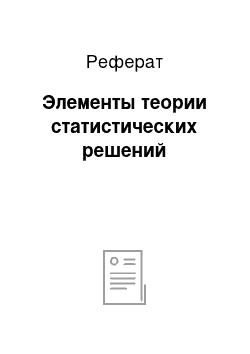 Реферат

Элементы теории статистических решений